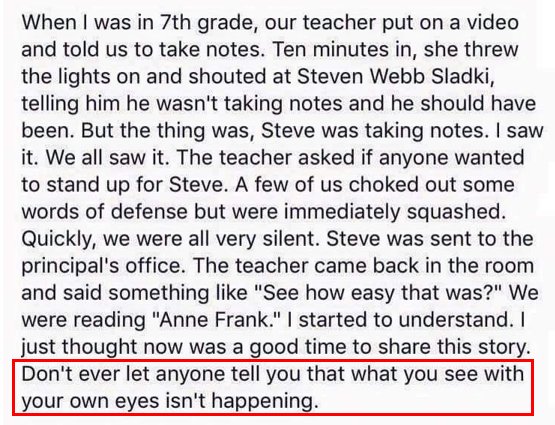 When I was in 7th grade, our teacher put on a video and told us to take notes. Ten minutes in, she threw the lights on and shouted at Steven Webb Sladki, telling him he wasn't taking notes and he should have been. But the thing was, Steve was taking notes. I saw it. We all saw it. The teacher asked if anyone wanted to stand up for Steve. A few of us choked out some words of defense but were immediately squashed. Quickly, we were all very silent. Steve was sent to the principal's office. The teacher came back in the room and said something like "See how easy that was?" We were reading "Anne Frank." I started to understand. I just thought now was a good time to share this story. Don't ever let anyone tell you that what you see with your own eyes isn't happening.